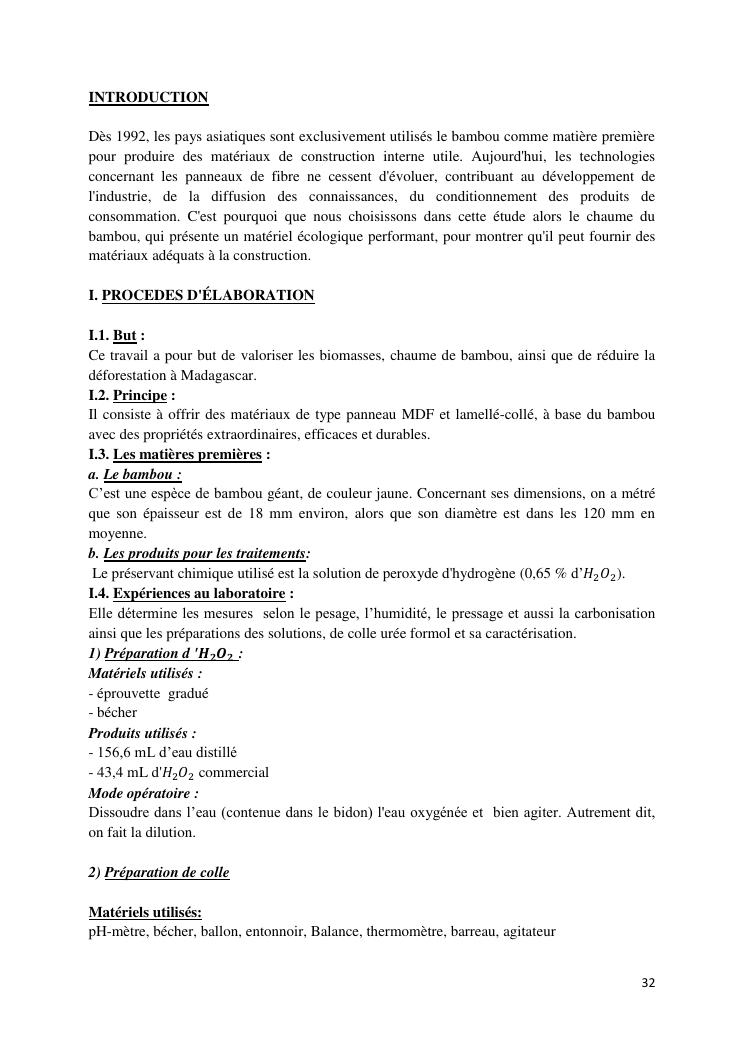 INTRODUCTION

Dès 1992, les pays asiatiques sont exclusivement utilisés le bambou comme matière première pour produire des matériaux de construction interne utile. Aujourd'hui, les technologies concernant les panneaux de fibre ne cessent d'évoluer, contribuant au développement de l'industrie, de la diffusion des connaissances, du conditionnement des produits de consommation. C'est pourquoi que nous choisissons dans cette étude alors le chaume du bambou, qui présente un matériel écologique performant, pour montrer qu'il peut fournir des matériaux adéquats à la construction.

I. PROCEDES D'ÉLABORATION

I.1. But :
Ce travail a pour but de valoriser les biomasses, chaume de bambou, ainsi que de réduire la déforestation à Madagascar.
I.2. Principe :
Il consiste à offrir des matériaux de type panneau MDF et lamellé-collé, à base du bambou avec des propriétés extraordinaires, efficaces et durables.
I.3. Les matières premières :
a. Le bambou :
C'est une espèce de bambou géant, de couleur jaune. Concernant ses dimensions, on a métré que son épaisseur est de 18 mm environ, alors que son diamètre est dans les 120 mm en moyenne.
b. Les produits pour les traitements:
Le préservant chimique utilisé est la solution de peroxyde d'hydrogène (0,65 % d'$H_2O_2$).
I.4. Expériences au laboratoire :
Elle détermine les mesures selon le pesage, l'humidité, le pressage et aussi la carbonisation ainsi que les préparations des solutions, de colle urée formol et sa caractérisation.
1) Préparation d '$H_2O_2$ :
Matériels utilisés :
- éprouvette gradué
- bécher
Produits utilisés :
- 156,6 mL d'eau distillé
- 43,4 mL d'$H_2O_2$ commercial
Mode opératoire :
Dissoudre dans l'eau (contenue dans le bidon) l'eau oxygénée et bien agiter. Autrement dit, on fait la dilution.

2) Préparation de colle

Matériels utilisés:
pH-mètre, bécher, ballon, entonnoir, Balance, thermomètre, barreau, agitateur

32